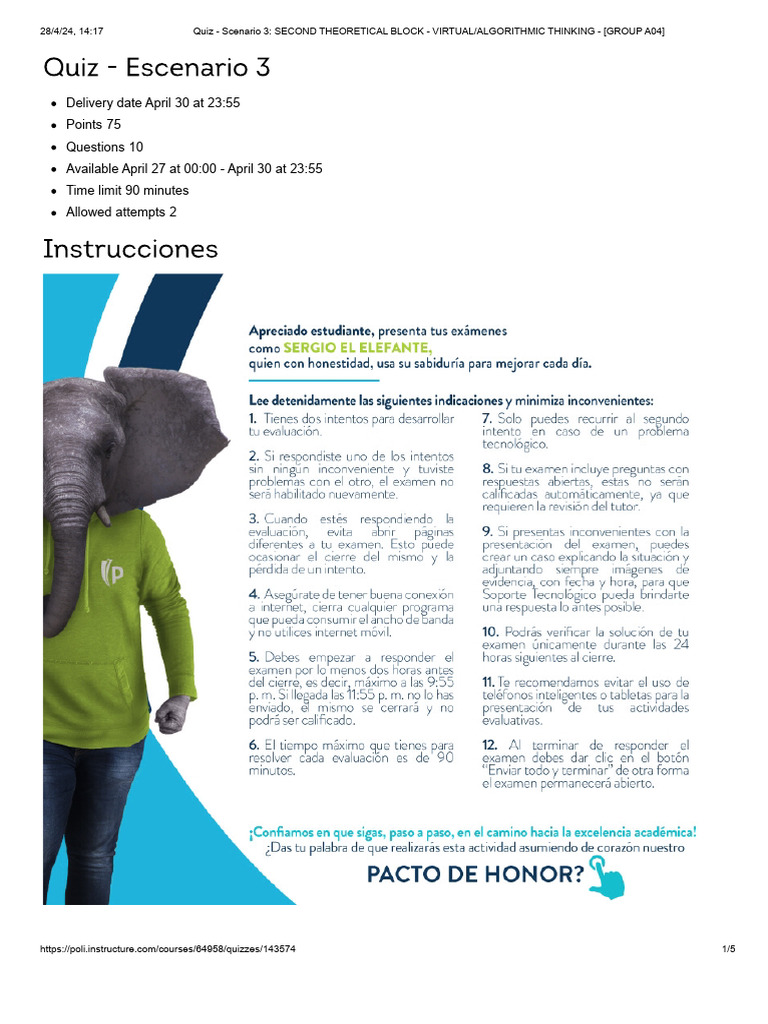 28/4/24, 14:17 Quiz - Scenario 3: SECOND THEORETICAL BLOCK - VIRTUAL/ALGORITHMIC THINKING - [GROUP A04]

Quiz - Escenario 3

- Delivery date April 30 at 23:55
- Points 75
- Questions 10
- Available April 27 at 00:00 - April 30 at 23:55
- Time limit 90 minutes
- Allowed attempts 2

Instrucciones

Apreciado estudiante, presenta tus exámenes como SERGIO EL ELEFANTE, quien con honestidad, usa su sabiduría para mejorar cada día.

Lee detenidamente las siguientes indicaciones y minimiza inconvenientes:

1. Tienes dos intentos para desarrollar tu evaluación.

2. Si respondiste uno de los intentos sin ningún inconveniente y tuviste problemas con el otro, el examen no será habilitado nuevamente.

3. Cuando estés respondiendo la evaluación, evita abrir páginas diferentes a tu examen. Esto puede ocasionar el cierre del mismo y la pérdida de un intento.

4. Asegúrate de tener buena conexión a internet, cierra cualquier programa que pueda consumir el ancho de banda y no utilices internet móvil.

5. Debes empezar a responder el examen por lo menos dos horas antes del cierre, es decir, máximo a las 9:55 p. m. Si llegada las 11:55 p. m. no lo has enviado, el mismo se cerrará y no podrá ser calificado.

6. El tiempo máximo que tienes para resolver cada evaluación es de 90 minutos.

7. Solo puedes recurrir al segundo intento en caso de un problema tecnológico.

8. Si tu examen incluye preguntas con respuestas abiertas, estas no serán calificadas automáticamente, ya que requieren la revisión del tutor.

9. Si presentas inconvenientes con la presentación del examen, puedes crear un caso explicando la situación y adjuntando siempre imágenes de evidencia, con fecha y hora, para que Soporte Tecnológico pueda brindarte una respuesta lo antes posible.

10. Podrás verificar la solución de tu examen únicamente durante las 24 horas siguientes al cierre.

11. Te recomendamos evitar el uso de teléfonos inteligentes o tabletas para la presentación de tus actividades evaluativas.

12. Al terminar de responder el examen debes dar clic en el botón "Enviar todo y terminar" de otra forma el examen permanecerá abierto.

¡Confiamos en que sigas, paso a paso, en el camino hacia la excelencia académica!
¿Das tu palabra de que realizarás esta actividad asumiendo de corazón nuestro

PACTO DE HONOR?

https://poli.instructure.com/courses/64958/quizzes/143574 1/5